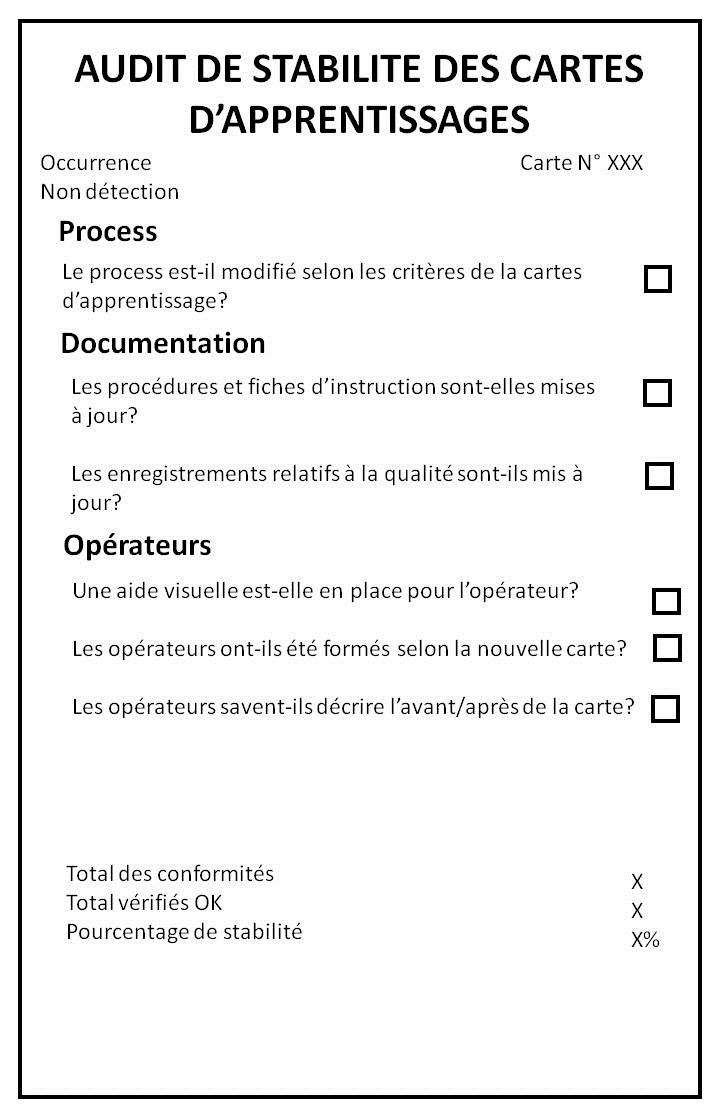 AUDIT DE STABILITE DES CARTES D'APPRENTISSAGES

Occurrence
Non détection

Carte N° XXX

Process

Le process est-il modifié selon les critères de la cartes d'apprentissage?

Documentation

Les procédures et fiches d'instruction sont-elles mises à jour?

Les enregistrements relatifs à la qualité sont-ils mis à jour?

Opérateurs

Une aide visuelle est-elle en place pour l'opérateur?

Les opérateurs ont-ils été formés selon la nouvelle carte?

Les opérateurs savent-ils décrire l'avant/après de la carte?

Total des conformités X
Total vérifiés OK X
Pourcentage de stabilité X%